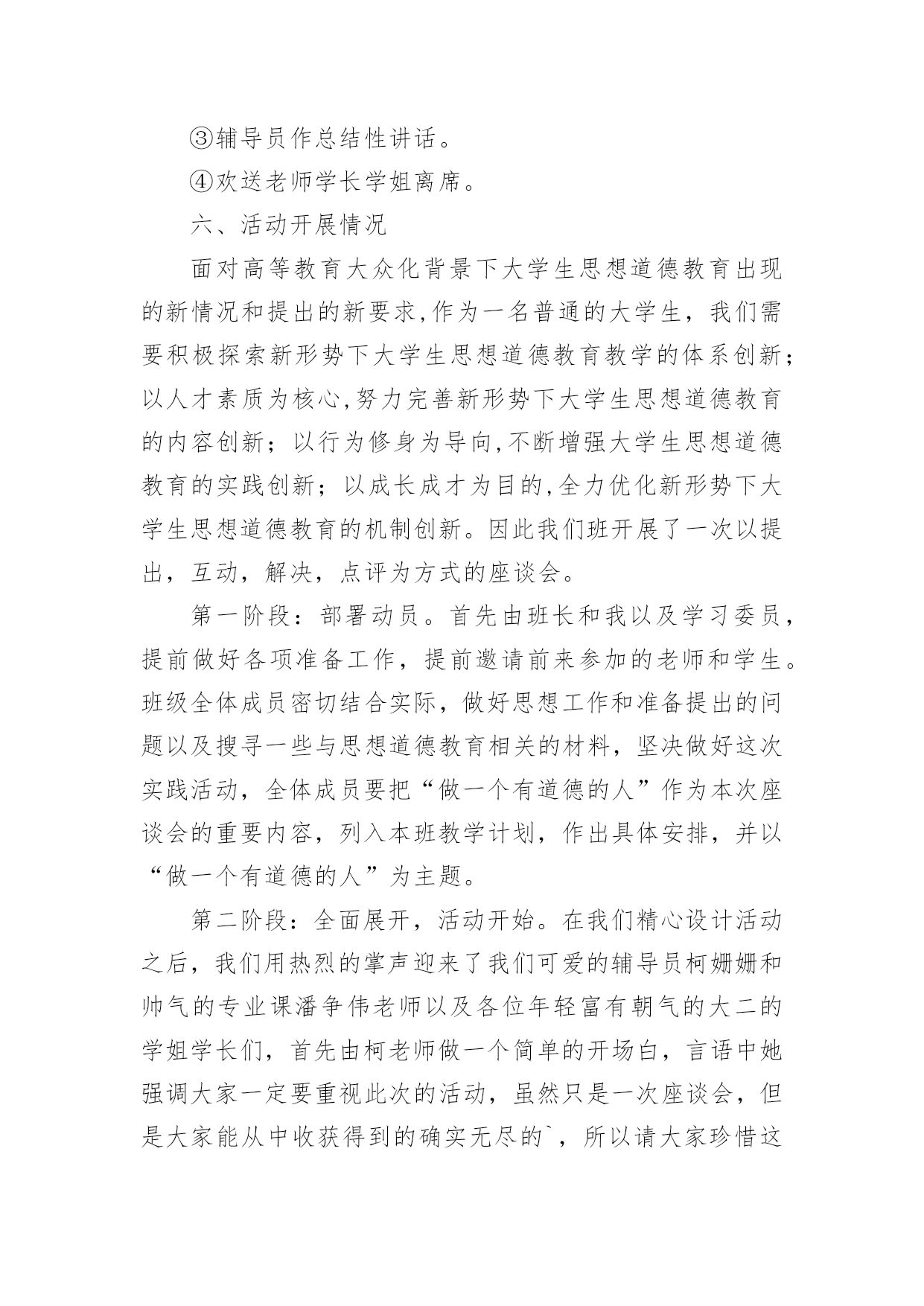 ③辅导员作总结性讲话。

④欢送老师学长学姐离席。

六、活动开展情况

面对高等教育大众化背景下大学生思想道德教育出现的新情况和提出的新要求,作为一名普通的大学生，我们需要积极探索新形势下大学生思想道德教育教学的体系创新;以人才素质为核心,努力完善新形势下大学生思想道德教育的内容创新；以行为修身为导向,不断增强大学生思想道德教育的实践创新；以成长成才为目的,全力优化新形势下大学生思想道德教育的机制创新。因此我们班开展了一次以提出，互动，解决，点评为方式的座谈会。

第一阶段：部署动员。首先由班长和我以及学习委员，提前做好各项准备工作，提前邀请前来参加的老师和学生。班级全体成员密切结合实际，做好思想工作和准备提出的问题以及搜寻一些与思想道德教育相关的材料，坚决做好这次实践活动，全体成员要把“做一个有道德的人”作为本次座谈会的重要内容，列入本班教学计划，作出具体安排，并以“做一个有道德的人”为主题。

第二阶段：全面展开，活动开始。在我们精心设计活动之后，我们用热烈的掌声迎来了我们可爱的辅导员柯姗姗和帅气的专业课潘争伟老师以及各位年轻富有朝气的大二的学姐学长们，首先由柯老师做一个简单的开场白，言语中她强调大家一定要重视此次的活动，虽然只是一次座谈会，但是大家能从中收获得到的确实无尽的`，所以请大家珍惜这